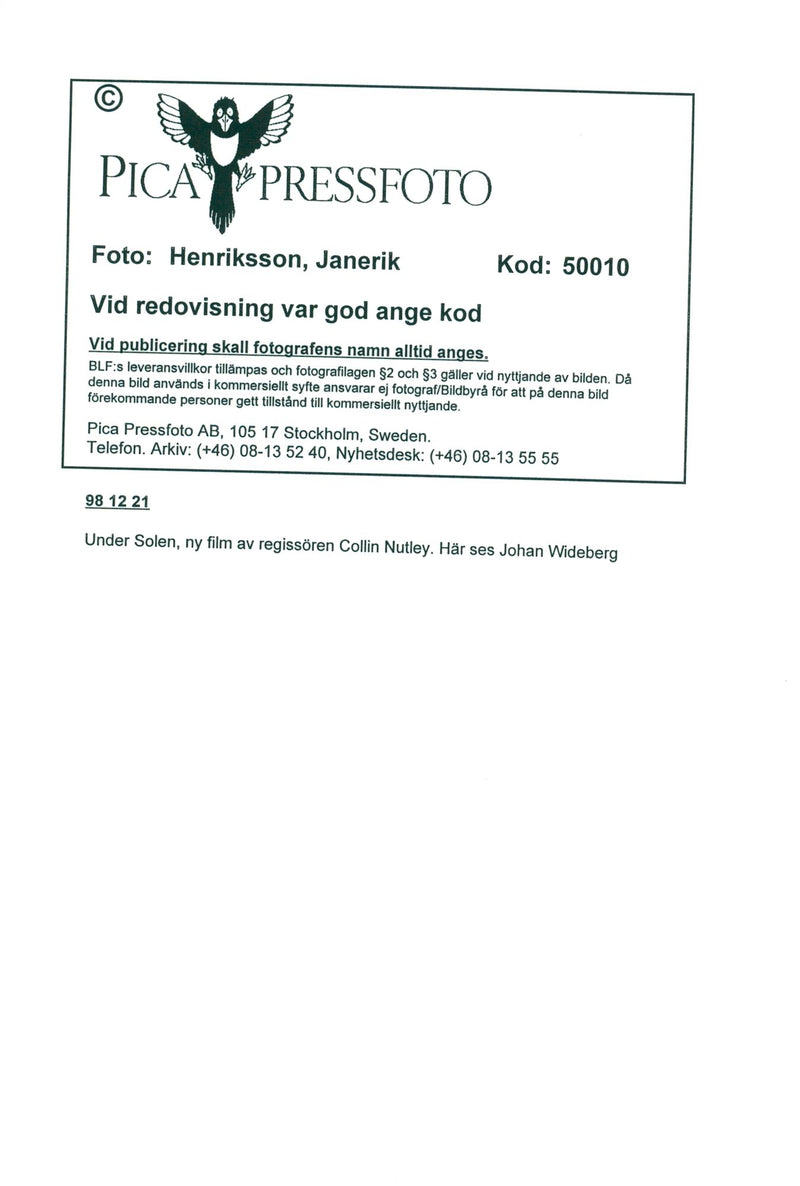 ©

PICA PRESSFOTO

Foto: Henriksson, Janerik Kod: 50010

Vid redovisning var god ange kod

Vid publicering skall fotografens namn alltid anges.

BLF:s leveransvillkor tillämpas och fotografilagen §2 och §3 gäller vid nyttjande av bilden. Då denna bild används i kommersiellt syfte ansvarar ej fotograf/Bildbyrå för att på denna bild förekommande personer gett tillstånd till kommersiellt nyttjande.

Pica Pressfoto AB, 105 17 Stockholm, Sweden.
Telefon. Arkiv: (+46) 08-13 52 40, Nyhetsdesk: (+46) 08-13 55 55

98 12 21

Under Solen, ny film av regissören Collin Nutley. Här ses Johan Wideberg